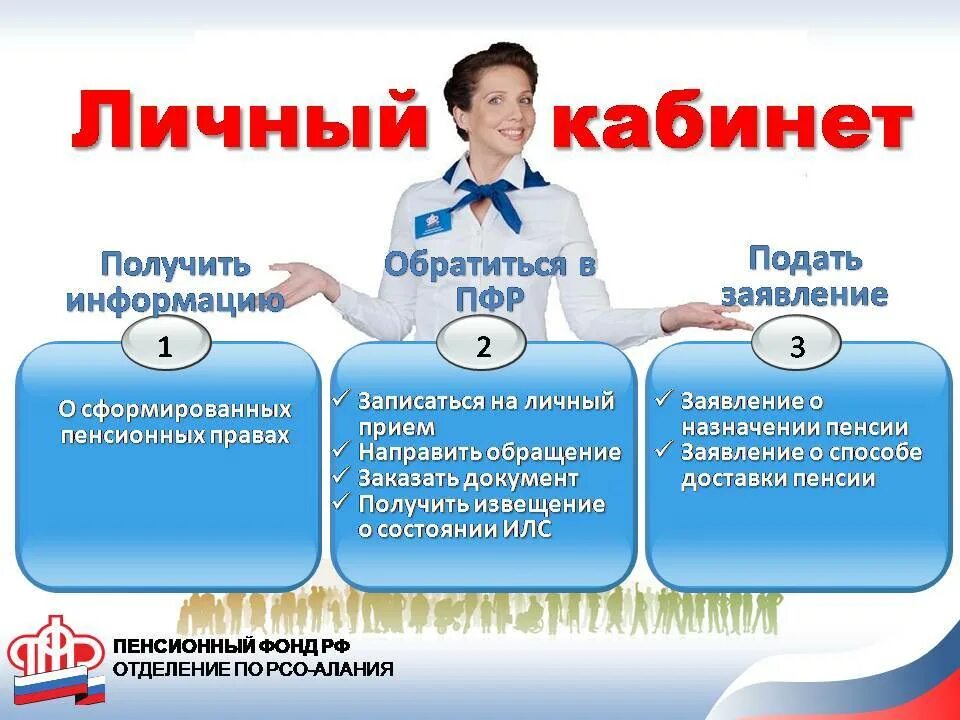 Личный кабинет

Получить информацию

1

О сформированных пенсионных правах

Обратиться в ПФР

2

✓ Записаться на личный прием
✓ Направить обращение
✓ Заказать документ
✓ Получить извещение о состоянии ИЛС

Подать заявление

3

✓ Заявление о назначении пенсии
✓ Заявление о способе доставки пенсии

ПФР

ПЕНСИОННЫЙ ФОНД РФ
ОТДЕЛЕНИЕ ПО РСО-АЛАНИЯ